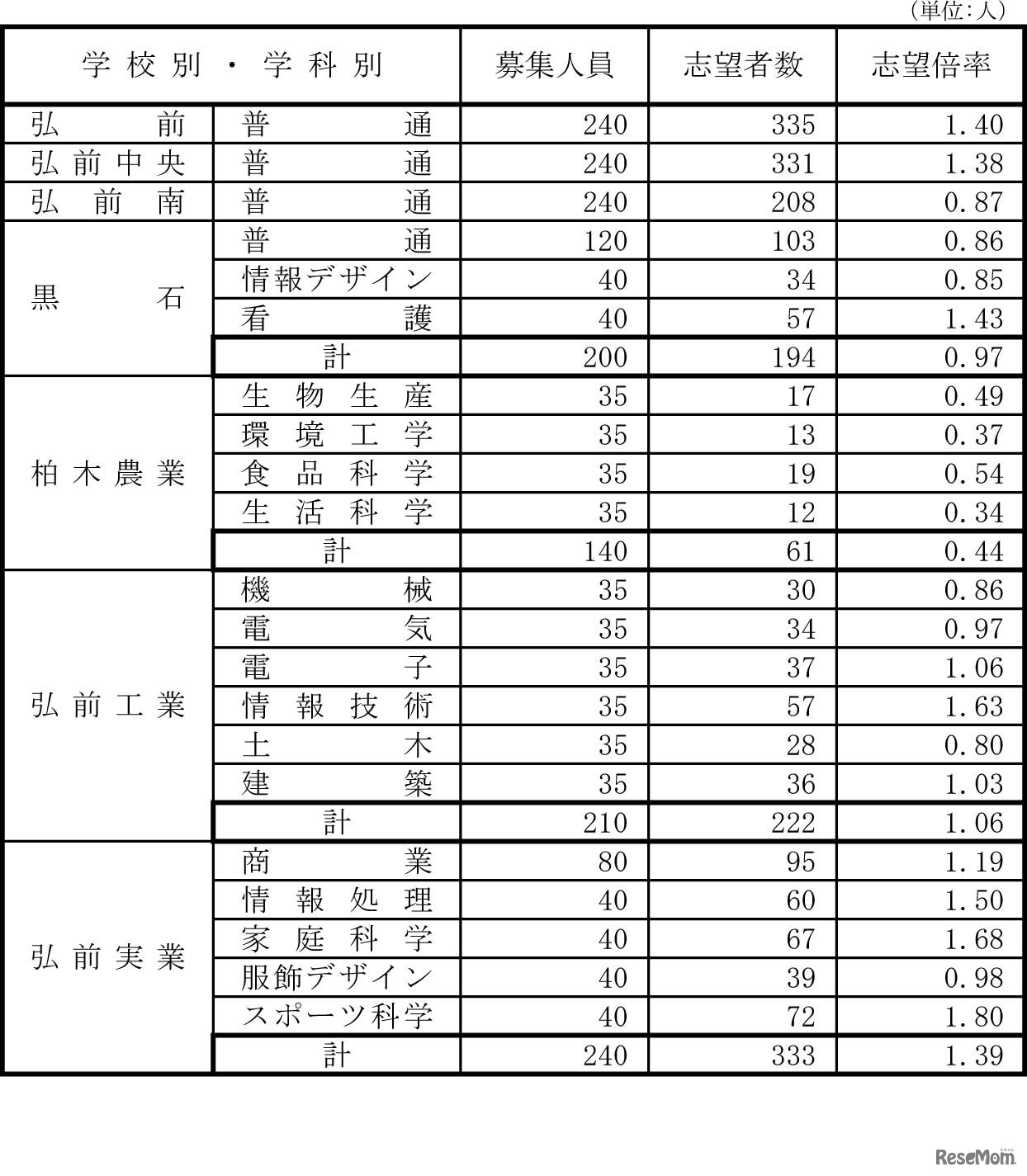 （単位：人）

| 学校別・学科別 | | 募集人員 | 志望者数 | 志望倍率 |
|---|---|---|---|---|
| 弘前 | 普通 | 240 | 335 | 1.40 |
| 弘前中央 | 普通 | 240 | 331 | 1.38 |
| 弘前南 | 普通 | 240 | 208 | 0.87 |
| 黒石 | 普通 | 120 | 103 | 0.86 |
| | 情報デザイン | 40 | 34 | 0.85 |
| | 看護 | 40 | 57 | 1.43 |
| | 計 | 200 | 194 | 0.97 |
| 柏木農業 | 生物生産 | 35 | 17 | 0.49 |
| | 環境工学 | 35 | 13 | 0.37 |
| | 食品科学 | 35 | 19 | 0.54 |
| | 生活科学 | 35 | 12 | 0.34 |
| | 計 | 140 | 61 | 0.44 |
| 弘前工業 | 機械 | 35 | 30 | 0.86 |
| | 電気 | 35 | 34 | 0.97 |
| | 電子 | 35 | 37 | 1.06 |
| | 情報技術 | 35 | 57 | 1.63 |
| | 土木 | 35 | 28 | 0.80 |
| | 建築 | 35 | 36 | 1.03 |
| | 計 | 210 | 222 | 1.06 |
| 弘前実業 | 商業 | 80 | 95 | 1.19 |
| | 情報処理 | 40 | 60 | 1.50 |
| | 家庭科学 | 40 | 67 | 1.68 |
| | 服飾デザイン | 40 | 39 | 0.98 |
| | スポーツ科学 | 40 | 72 | 1.80 |
| | 計 | 240 | 333 | 1.39 |

ReseMom